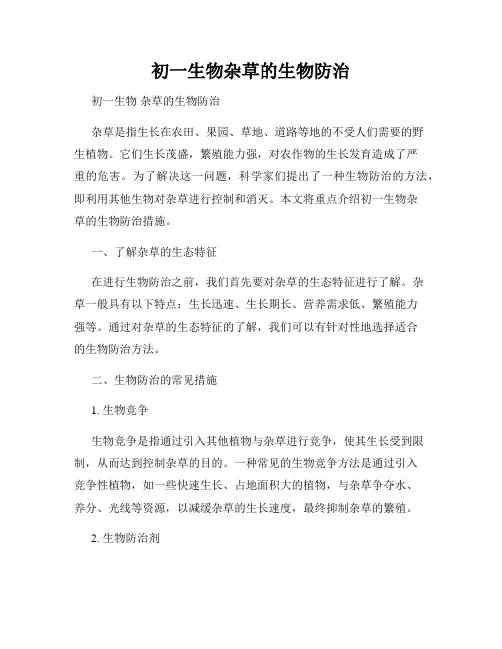 初一生物杂草的生物防治

初一生物 杂草的生物防治

杂草是指生长在农田、果园、草地、道路等地的不受人们需要的野生植物。它们生长茂盛，繁殖能力强，对农作物的生长发育造成了严重的危害。为了解决这一问题，科学家们提出了一种生物防治的方法，即利用其他生物对杂草进行控制和消灭。本文将重点介绍初一生物杂草的生物防治措施。

一、了解杂草的生态特征

在进行生物防治之前，我们首先要对杂草的生态特征进行了解。杂草一般具有以下特点：生长迅速、生长期长、营养需求低、繁殖能力强等。通过对杂草的生态特征的了解，我们可以有针对性地选择适合的生物防治方法。

二、生物防治的常见措施

1. 生物竞争

生物竞争是指通过引入其他植物与杂草进行竞争，使其生长受到限制，从而达到控制杂草的目的。一种常见的生物竞争方法是通过引入竞争性植物，如一些快速生长、占地面积大的植物，与杂草争夺水、养分、光线等资源，以减缓杂草的生长速度，最终抑制杂草的繁殖。

2. 生物防治剂